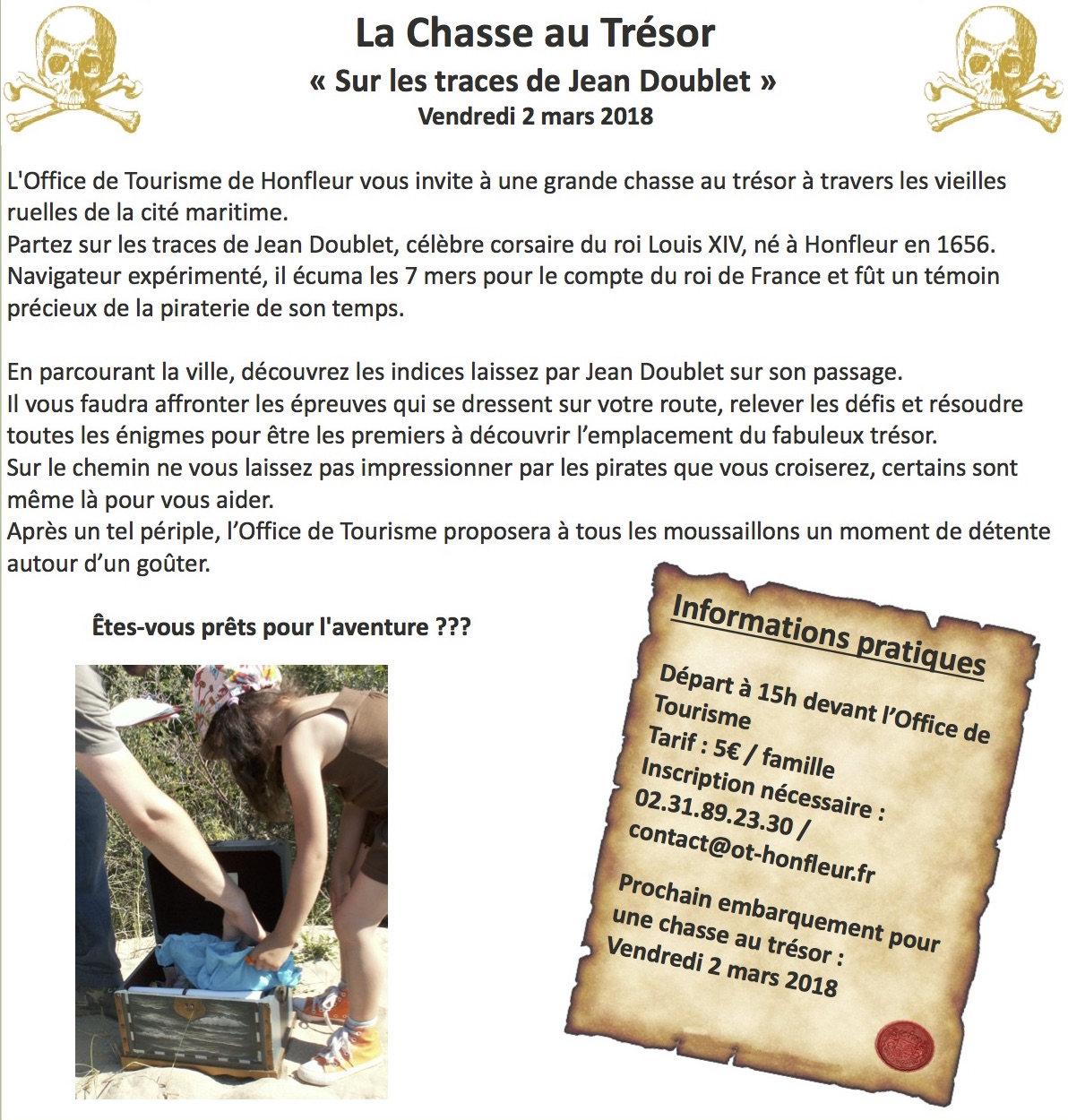 La Chasse au Trésor
« Sur les traces de Jean Doublet »
Vendredi 2 mars 2018

L'Office de Tourisme de Honfleur vous invite à une grande chasse au trésor à travers les vieilles ruelles de la cité maritime.
Partez sur les traces de Jean Doublet, célèbre corsaire du roi Louis XIV, né à Honfleur en 1656. Navigateur expérimenté, il écuma les 7 mers pour le compte du roi de France et fût un témoin précieux de la piraterie de son temps.

En parcourant la ville, découvrez les indices laissez par Jean Doublet sur son passage.
Il vous faudra affronter les épreuves qui se dressent sur votre route, relever les défis et résoudre toutes les énigmes pour être les premiers à découvrir l'emplacement du fabuleux trésor.
Sur le chemin ne vous laissez pas impressionner par les pirates que vous croiserez, certains sont même là pour vous aider.
Après un tel périple, l'Office de Tourisme proposera à tous les moussaillons un moment de détente autour d'un goûter.

Êtes-vous prêts pour l'aventure ???

Informations pratiques

Départ à 15h devant l'Office de Tourisme
Tarif : 5€ / famille
Inscription nécessaire :
02.31.89.23.30 /
contact@ot-honfleur.fr

Prochain embarquement pour une chasse au trésor :
Vendredi 2 mars 2018